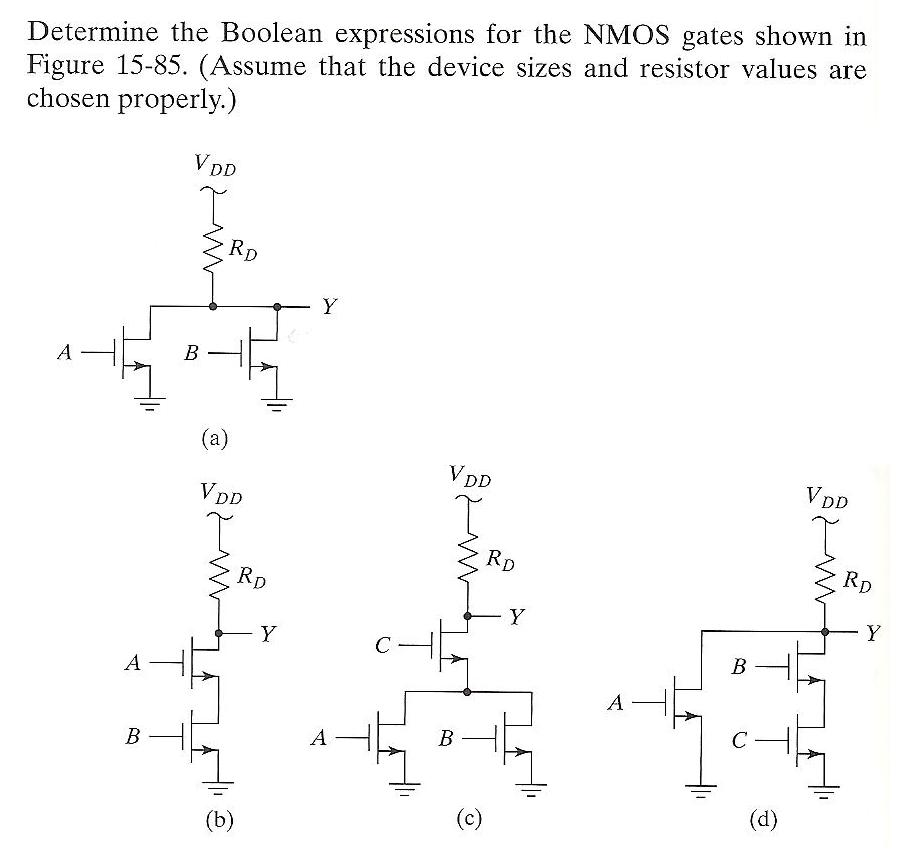 Determine the Boolean expressions for the NMOS gates shown in Figure 15-85. (Assume that the device sizes and resistor values are chosen properly.)

$V_{DD}$
$R_D$
$Y$
$A$
$B$
(a)

$V_{DD}$
$R_D$
$Y$
$A$
$B$
(b)

$V_{DD}$
$R_D$
$Y$
$C$
$A$
$B$
(c)

$V_{DD}$
$R_D$
$Y$
$B$
$A$
$C$
(d)